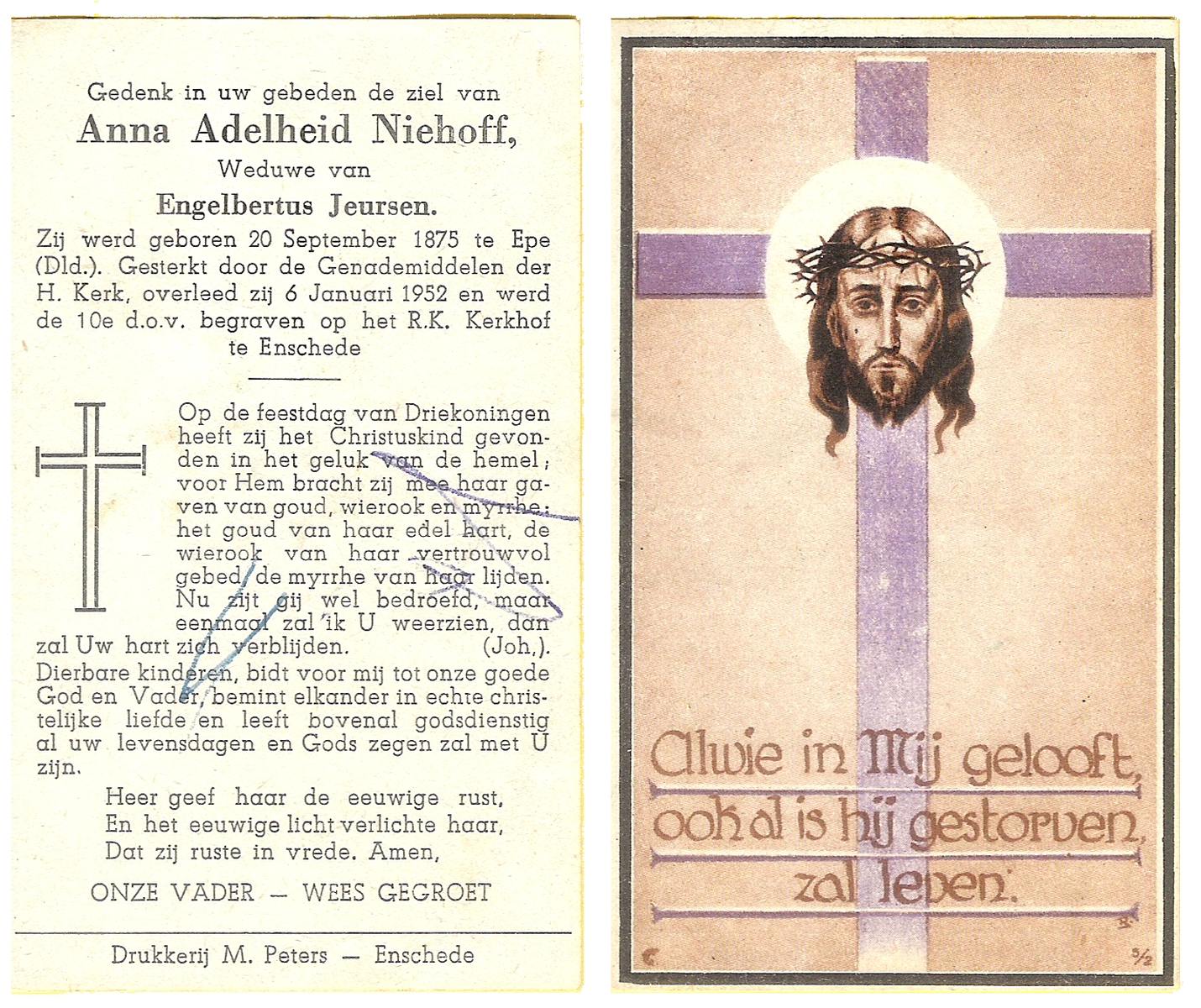 Gedenk in uw gebeden de ziel van
Anna Adelheid Niehoff,
Weduwe van
Engelbertus Jeursen.

Zij werd geboren 20 September 1875 te Epe (Dld.). Gesterkt door de Genademiddelen der H. Kerk, overleed zij 6 Januari 1952 en werd de 10e d.o.v. begraven op het R.K. Kerkhof te Enschede

Op de feestdag van Driekoningen heeft zij het Christuskind gevonden in het geluk van de hemel; voor Hem bracht zij mee haar gaven van goud, wierook en myrrhe: het goud van haar edel hart, de wierook van haar vertrouwvol gebed, de myrrhe van haar lijden. Nu zijt gij wel bedroefd, maar eenmaal zal ik U weerzien, dan zal Uw hart zich verblijden. (Joh.).

Dierbare kinderen, bidt voor mij tot onze goede God en Vader, bemint elkander in echte christelijke liefde en leeft bovenal godsdienstig al uw levensdagen en Gods zegen zal met U zijn.

Heer geef haar de eeuwige rust,
En het eeuwige licht verlichte haar,
Dat zij ruste in vrede. Amen,

ONZE VADER — WEES GEGROET

Drukkerij M. Peters — Enschede

Alwie in Mij gelooft,
ook al is hij gestorven,
zal leven.

3/2